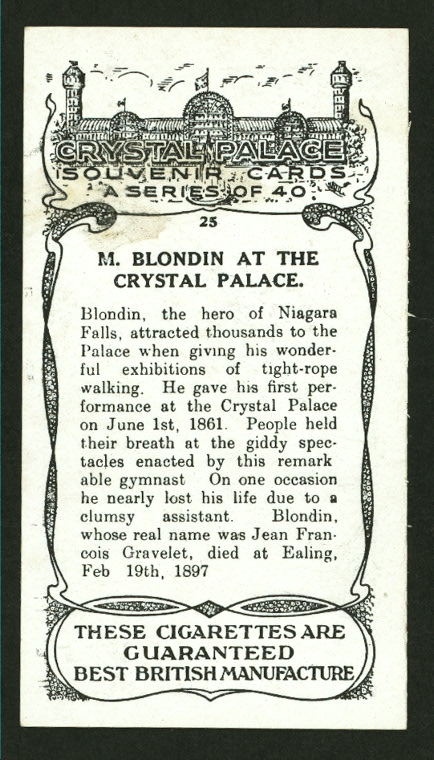 CRYSTAL PALACE
SOUVENIR CARDS
A SERIES OF 40

25

M. BLONDIN AT THE CRYSTAL PALACE.

Blondin, the hero of Niagara Falls, attracted thousands to the Palace when giving his wonderful exhibitions of tight-rope walking. He gave his first performance at the Crystal Palace on June 1st, 1861. People held their breath at the giddy spectacles enacted by this remark able gymnast On one occasion he nearly lost his life due to a clumsy assistant. Blondin, whose real name was Jean Francois Gravelet, died at Ealing, Feb 19th, 1897

THESE CIGARETTES ARE
GUARANTEED
BEST BRITISH MANUFACTURE